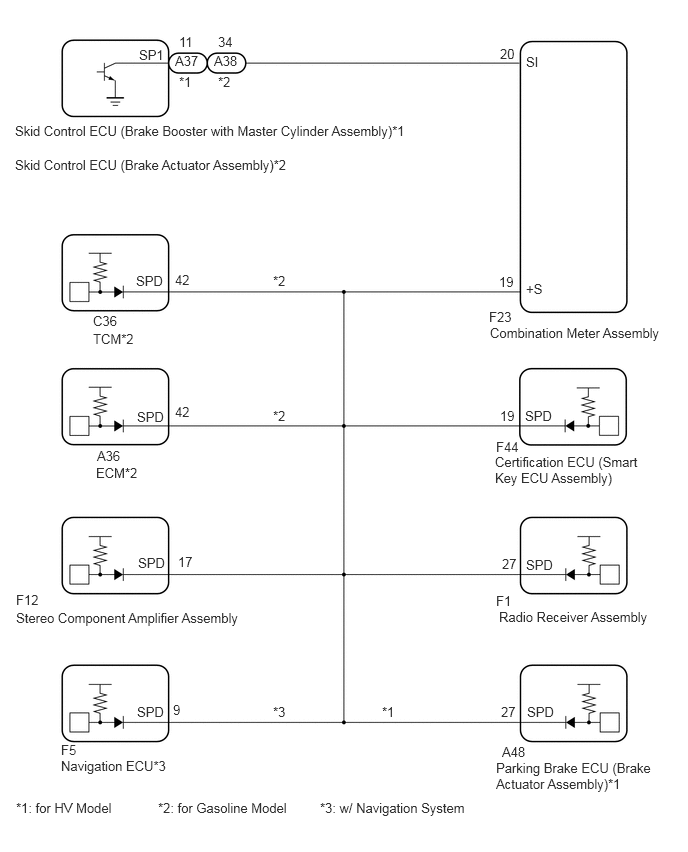 SP1 11 A37 *1 34 A38 *2 20 SI

Skid Control ECU (Brake Booster with Master Cylinder Assembly)*1

Skid Control ECU (Brake Actuator Assembly)*2

SPD 42 *2 19 +S

C36
TCM*2

F23
Combination Meter Assembly

SPD 42 *2 19 SPD

A36
ECM*2

F44
Certification ECU (Smart Key ECU Assembly)

SPD 17 27 SPD

F12
Stereo Component Amplifier Assembly

F1
Radio Receiver Assembly

SPD 9 *3 *1 27 SPD

F5
Navigation ECU*3

A48
Parking Brake ECU (Brake Actuator Assembly)*1

*1: for HV Model *2: for Gasoline Model *3: w/ Navigation System